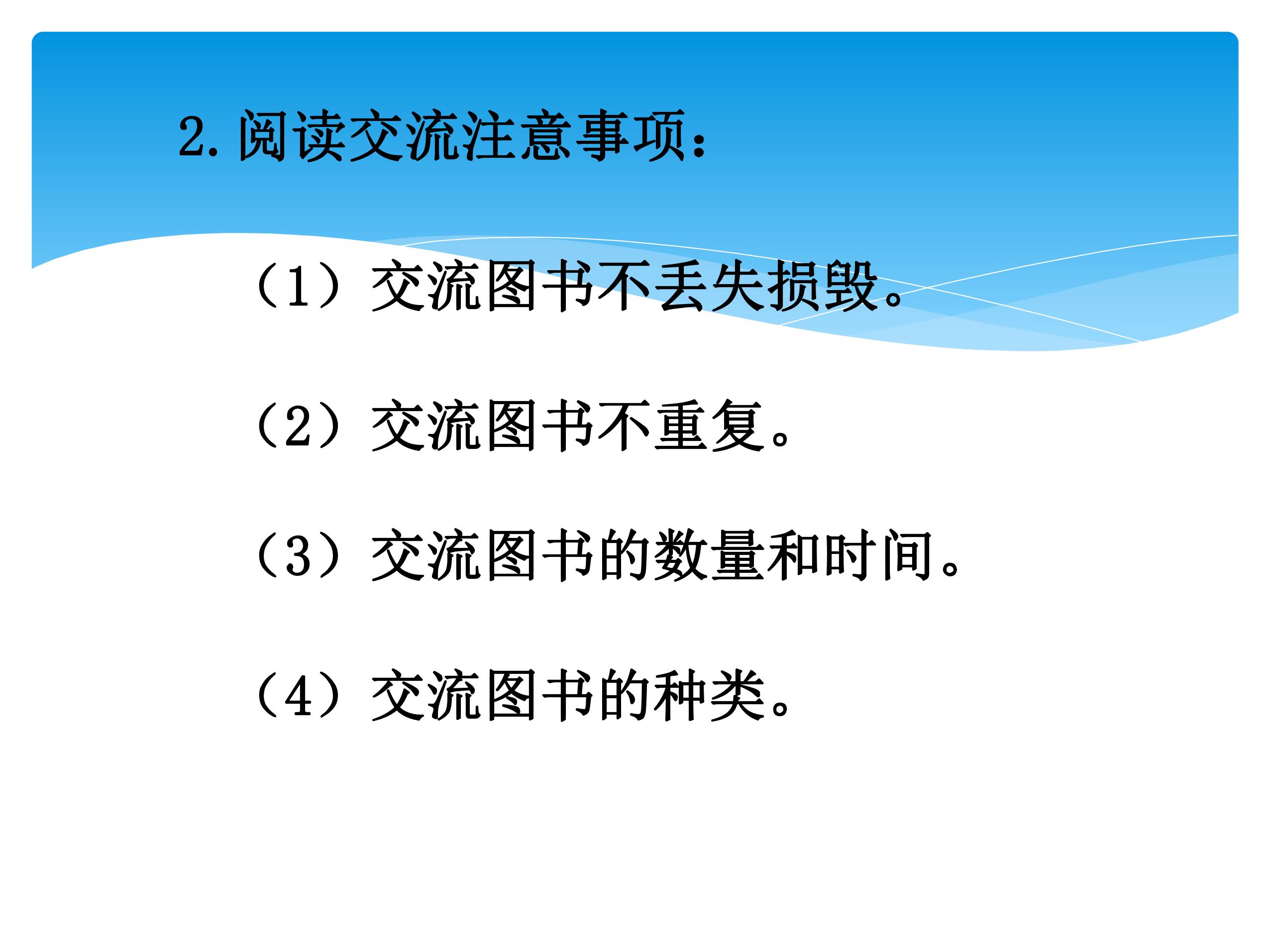 2.阅读交流注意事项：

（1）交流图书不丢失损毁。

（2）交流图书不重复。

（3）交流图书的数量和时间。

（4）交流图书的种类。